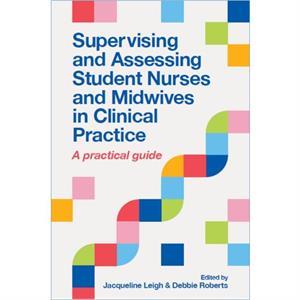 Supervising and Assessing Student Nurses and Midwives in Clinical Practice

A practical guide

Edited by
Jacqueline Leigh & Debbie Roberts